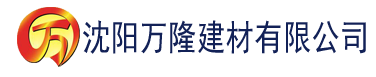 万 沈阳万隆建材有限公司